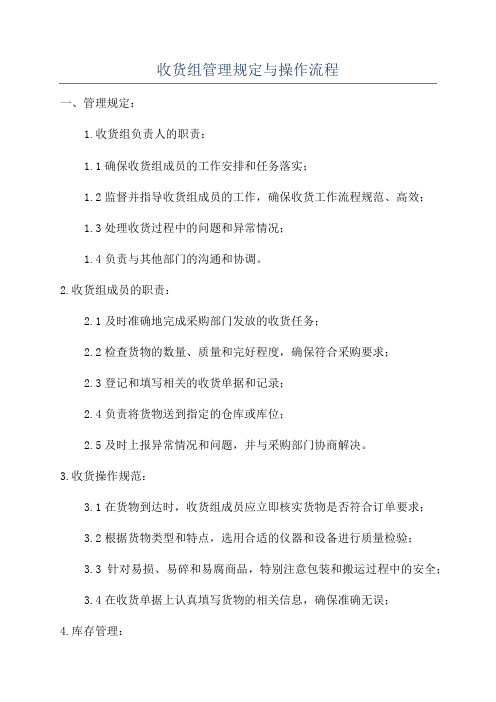 收货组管理规定与操作流程

一、管理规定:

1.收货组负责人的职责:

1.1 确保收货组成员的工作安排和任务落实;

1.2 监督并指导收货组成员的工作，确保收货工作流程规范、高效;

1.3 处理收货过程中的问题和异常情况;

1.4 负责与其他部门的沟通和协调。

2.收货组成员的职责:

2.1 及时准确地完成采购部门发放的收货任务;

2.2 检查货物的数量、质量和完好程度，确保符合采购要求;

2.3 登记和填写相关的收货单据和记录;

2.4 负责将货物送到指定的仓库或库位;

2.5 及时上报异常情况和问题，并与采购部门协商解决。

3.收货操作规范:

3.1 在货物到达时，收货组成员应立即核实货物是否符合订单要求;

3.2 根据货物类型和特点，选用合适的仪器和设备进行质量检验;

3.3 针对易损、易碎和易腐商品，特别注意包装和搬运过程中的安全;

3.4 在收货单据上认真填写货物的相关信息，确保准确无误;

4.库存管理: